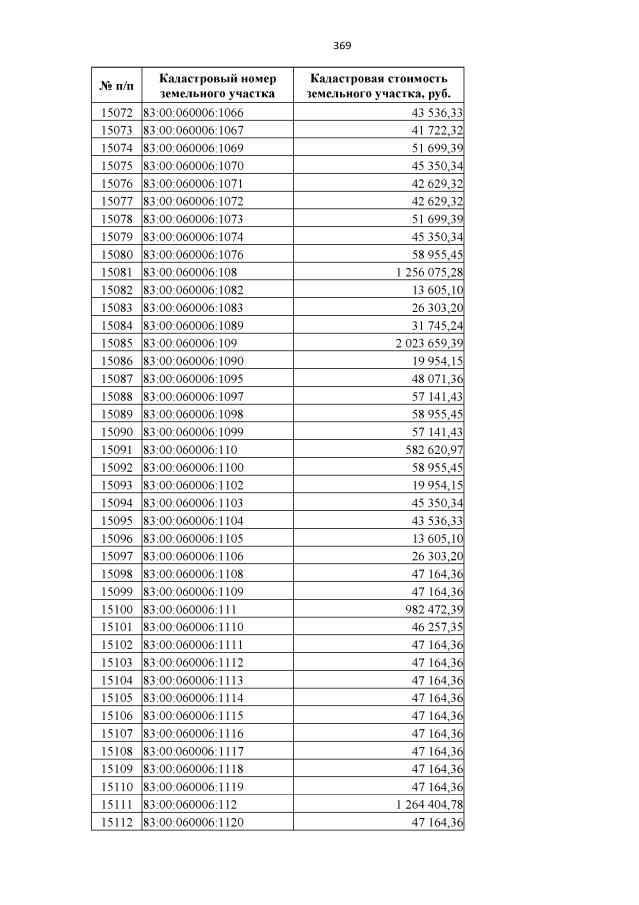 369

| № п/п | Кадастровый номер земельного участка | Кадастровая стоимость земельного участка, руб. |
|---|---|---|
| 15072 | 83:00:060006:1066 | 43 536,33 |
| 15073 | 83:00:060006:1067 | 41 722,32 |
| 15074 | 83:00:060006:1069 | 51 699,39 |
| 15075 | 83:00:060006:1070 | 45 350,34 |
| 15076 | 83:00:060006:1071 | 42 629,32 |
| 15077 | 83:00:060006:1072 | 42 629,32 |
| 15078 | 83:00:060006:1073 | 51 699,39 |
| 15079 | 83:00:060006:1074 | 45 350,34 |
| 15080 | 83:00:060006:1076 | 58 955,45 |
| 15081 | 83:00:060006:108 | 1 256 075,28 |
| 15082 | 83:00:060006:1082 | 13 605,10 |
| 15083 | 83:00:060006:1083 | 26 303,20 |
| 15084 | 83:00:060006:1089 | 31 745,24 |
| 15085 | 83:00:060006:109 | 2 023 659,39 |
| 15086 | 83:00:060006:1090 | 19 954,15 |
| 15087 | 83:00:060006:1095 | 48 071,36 |
| 15088 | 83:00:060006:1097 | 57 141,43 |
| 15089 | 83:00:060006:1098 | 58 955,45 |
| 15090 | 83:00:060006:1099 | 57 141,43 |
| 15091 | 83:00:060006:110 | 582 620,97 |
| 15092 | 83:00:060006:1100 | 58 955,45 |
| 15093 | 83:00:060006:1102 | 19 954,15 |
| 15094 | 83:00:060006:1103 | 45 350,34 |
| 15095 | 83:00:060006:1104 | 43 536,33 |
| 15096 | 83:00:060006:1105 | 13 605,10 |
| 15097 | 83:00:060006:1106 | 26 303,20 |
| 15098 | 83:00:060006:1108 | 47 164,36 |
| 15099 | 83:00:060006:1109 | 47 164,36 |
| 15100 | 83:00:060006:111 | 982 472,39 |
| 15101 | 83:00:060006:1110 | 46 257,35 |
| 15102 | 83:00:060006:1111 | 47 164,36 |
| 15103 | 83:00:060006:1112 | 47 164,36 |
| 15104 | 83:00:060006:1113 | 47 164,36 |
| 15105 | 83:00:060006:1114 | 47 164,36 |
| 15106 | 83:00:060006:1115 | 47 164,36 |
| 15107 | 83:00:060006:1116 | 47 164,36 |
| 15108 | 83:00:060006:1117 | 47 164,36 |
| 15109 | 83:00:060006:1118 | 47 164,36 |
| 15110 | 83:00:060006:1119 | 47 164,36 |
| 15111 | 83:00:060006:112 | 1 264 404,78 |
| 15112 | 83:00:060006:1120 | 47 164,36 |